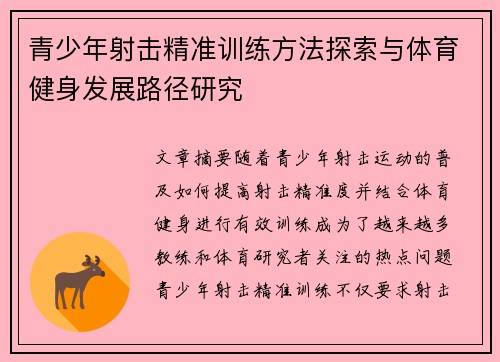 青少年射击精准训练方法探索与体育健身发展路径研究

文章摘要随着青少年射击运动的普及如何提高射击精准度并结合体育健身进行有效训练成为了越来越多教练和体育研究者关注的热点问题青少年射击精准训练不仅要求射击